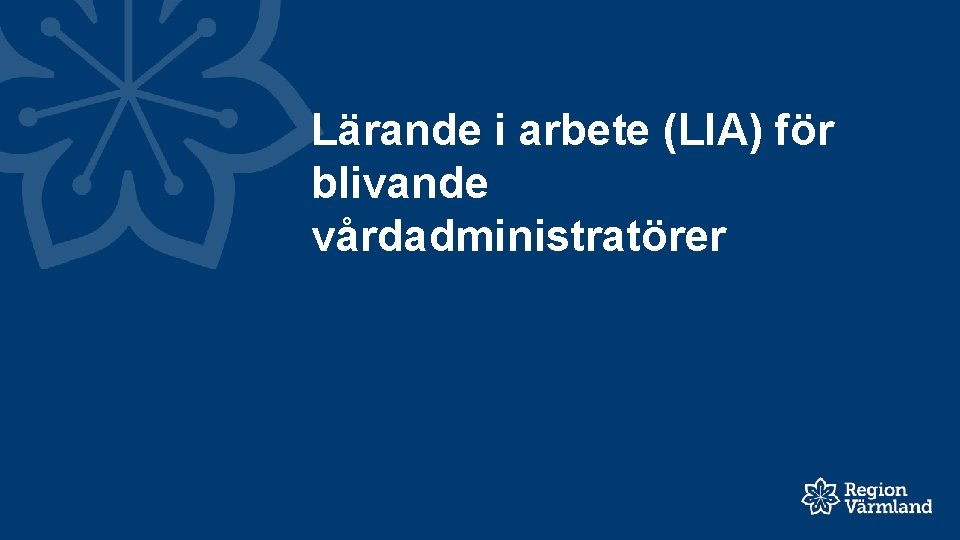 Lärande i arbete (LIA) för blivande vårdadministratörer

Region Värmland